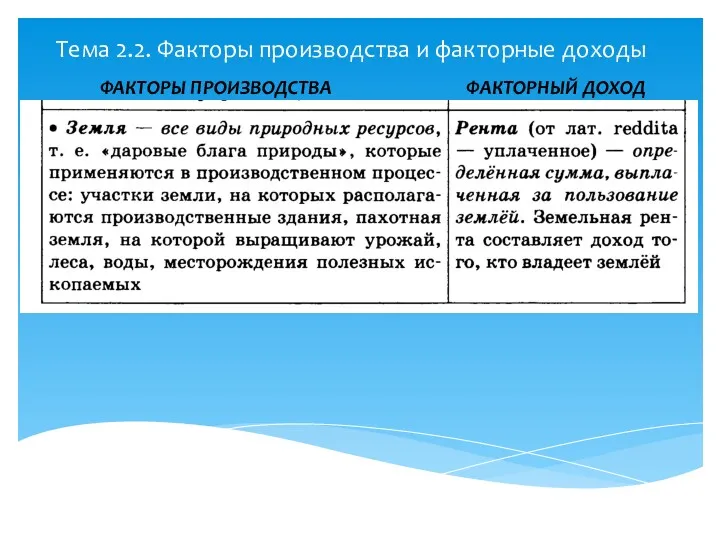 Тема 2.2. Факторы производства и факторные доходы

| ФАКТОРЫ ПРОИЗВОДСТВА | ФАКТОРНЫЙ ДОХОД |
|---|---|
| • Земля — все виды природных ресурсов, т. е. «даровые блага природы», которые применяются в производственном процессе: участки земли, на которых располагаются производственные здания, пахотная земля, на которой выращивают урожай, леса, воды, месторождения полезных ископаемых | Рента (от лат. reddita — уплаченное) — определённая сумма, выплаченная за пользование землёй. Земельная рента составляет доход того, кто владеет землёй |